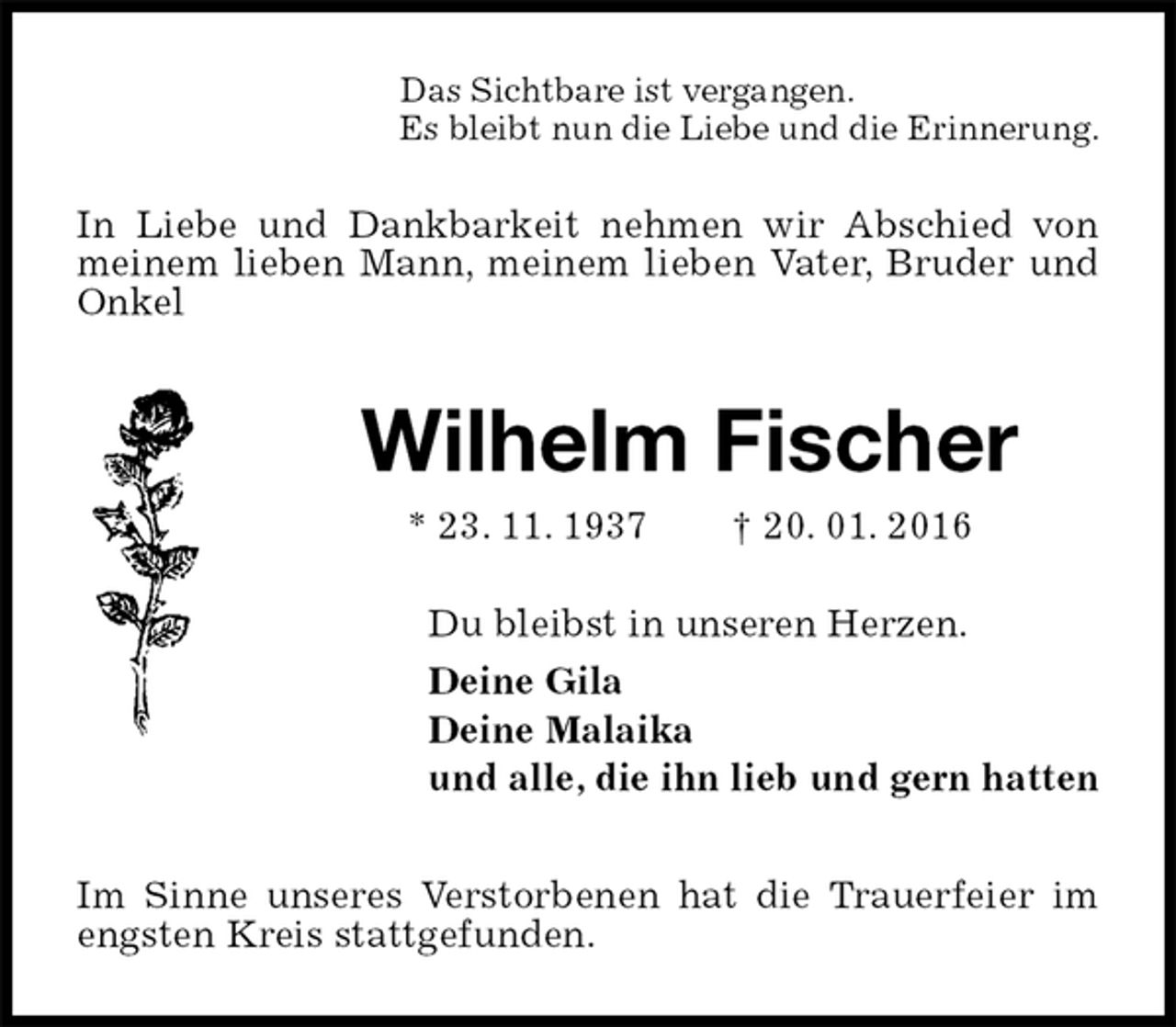 Das Sichtbare ist vergangen.
Es bleibt nun die Liebe und die Erinnerung.

In Liebe und Dankbarkeit nehmen wir Abschied von meinem lieben Mann, meinem lieben Vater, Bruder und Onkel

Wilhelm Fischer

* 23. 11. 1937 † 20. 01. 2016

Du bleibst in unseren Herzen.

Deine Gila
Deine Malaika
und alle, die ihn lieb und gern hatten

Im Sinne unseres Verstorbenen hat die Trauerfeier im engsten Kreis stattgefunden.